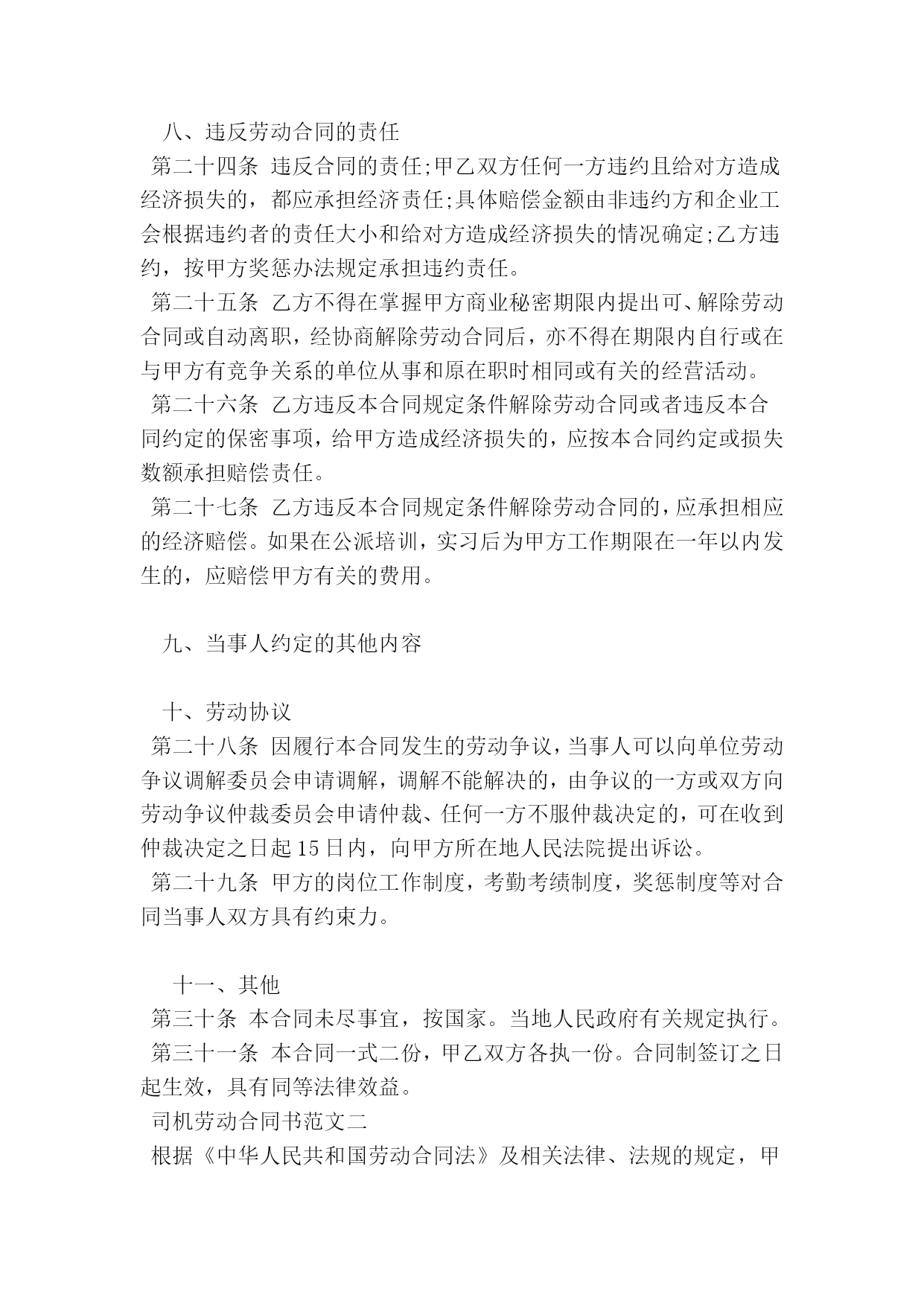 八、违反劳动合同的责任

第二十四条 违反合同的责任;甲乙双方任何一方违约且给对方造成经济损失的，都应承担经济责任;具体赔偿金额由非违约方和企业工会根据违约者的责任大小和给对方造成经济损失的情况确定;乙方违约，按甲方奖惩办法规定承担违约责任。

第二十五条 乙方不得在掌握甲方商业秘密期限内提出可、解除劳动合同或自动离职，经协商解除劳动合同后，亦不得在期限内自行或在与甲方有竞争关系的单位从事和原在职时相同或有关的经营活动。

第二十六条 乙方违反本合同规定条件解除劳动合同或者违反本合同约定的保密事项，给甲方造成经济损失的，应按本合同约定或损失数额承担赔偿责任。

第二十七条 乙方违反本合同规定条件解除劳动合同的，应承担相应的经济赔偿。如果在公派培训，实习后为甲方工作期限在一年以内发生的，应赔偿甲方有关的费用。

九、当事人约定的其他内容

十、劳动协议

第二十八条 因履行本合同发生的劳动争议，当事人可以向单位劳动争议调解委员会申请调解，调解不能解决的，由争议的一方或双方向劳动争议仲裁委员会申请仲裁、任何一方不服仲裁决定的，可在收到仲裁决定之日起15日内，向甲方所在地人民法院提出诉讼。

第二十九条 甲方的岗位工作制度，考勤考绩制度，奖惩制度等对合同当事人双方具有约束力。

十一、其他

第三十条 本合同未尽事宜，按国家。当地人民政府有关规定执行。

第三十一条 本合同一式二份，甲乙双方各执一份。合同制签订之日起生效，具有同等法律效益。

司机劳动合同书范文二

根据《中华人民共和国劳动合同法》及相关法律、法规的规定，甲